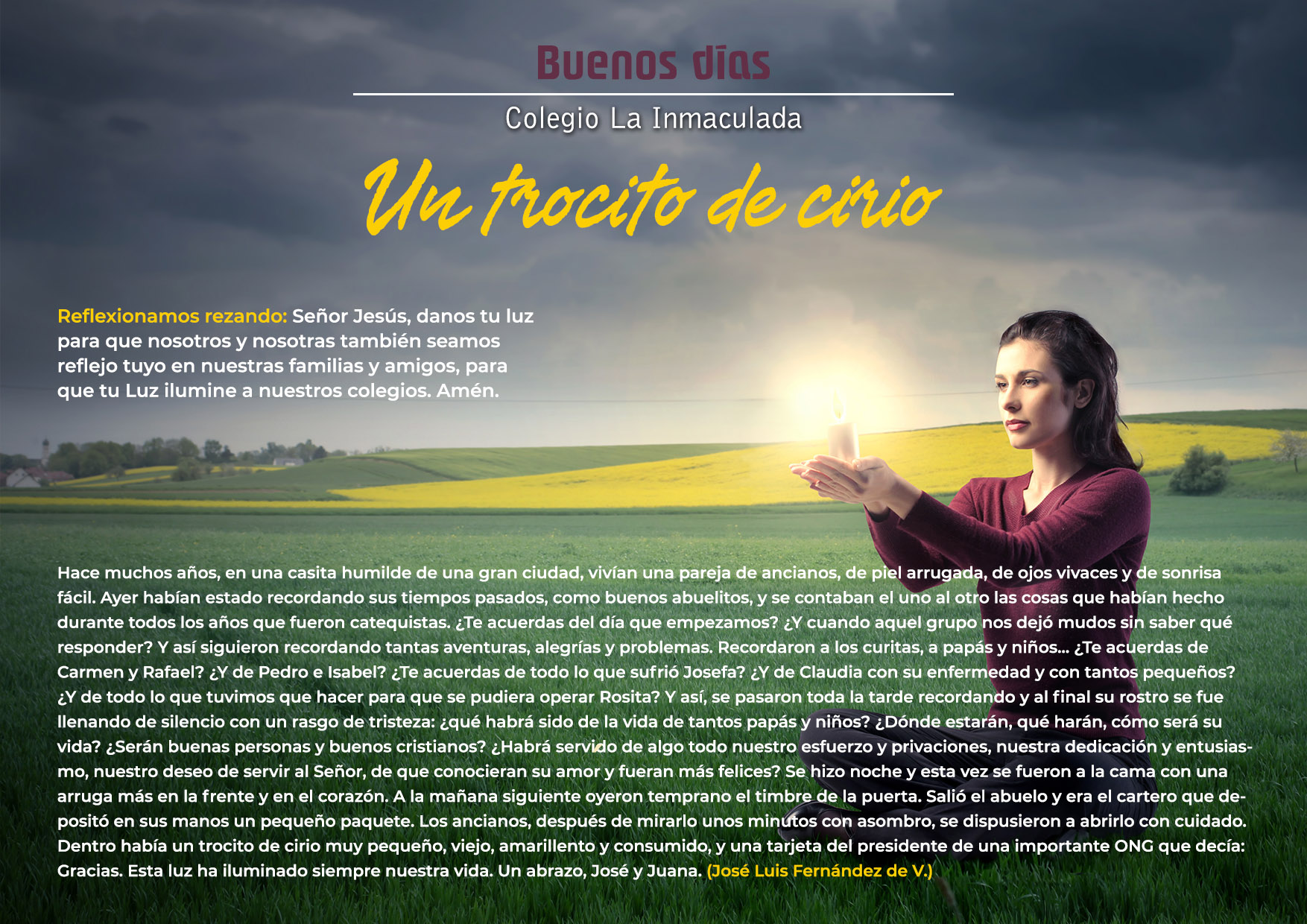 Buenos días

Colegio La Inmaculada

Un trocito de cirio

Reflexionamos rezando: Señor Jesús, danos tu luz para que nosotros y nosotras también seamos reflejo tuyo en nuestras familias y amigos, para que tu Luz ilumine a nuestros colegios. Amén.

Hace muchos años, en una casita humilde de una gran ciudad, vivían una pareja de ancianos, de piel arrugada, de ojos vivaces y de sonrisa fácil. Ayer habían estado recordando sus tiempos pasados, como buenos abuelitos, y se contaban el uno al otro las cosas que habían hecho durante todos los años que fueron catequistas. ¿Te acuerdas del día que empezamos? ¿Y cuando aquel grupo nos dejó mudos sin saber qué responder? Y así siguieron recordando tantas aventuras, alegrías y problemas. Recordaron a los curitas, a papás y niños... ¿Te acuerdas de Carmen y Rafael? ¿Y de Pedro e Isabel? ¿Te acuerdas de todo lo que sufrió Josefa? ¿Y de Claudia con su enfermedad y con tantos pequeños? ¿Y de todo lo que tuvimos que hacer para que se pudiera operar Rosita? Y así, se pasaron toda la tarde recordando y al final su rostro se fue llenando de silencio con un rasgo de tristeza: ¿qué habrá sido de la vida de tantos papás y niños? ¿Dónde estarán, qué harán, cómo será su vida? ¿Serán buenas personas y buenos cristianos? ¿Habrá servido de algo todo nuestro esfuerzo y privaciones, nuestra dedicación y entusiasmo, nuestro deseo de servir al Señor, de que conocieran su amor y fueran más felices? Se hizo noche y esta vez se fueron a la cama con una arruga más en la frente y en el corazón. A la mañana siguiente oyeron temprano el timbre de la puerta. Salió el abuelo y era el cartero que depositó en sus manos un pequeño paquete. Los ancianos, después de mirarlo unos minutos con asombro, se dispusieron a abrirlo con cuidado. Dentro había un trocito de cirio muy pequeño, viejo, amarillento y consumido, y una tarjeta del presidente de una importante ONG que decía: Gracias. Esta luz ha iluminado siempre nuestra vida. Un abrazo, José y Juana. (José Luis Fernández de V.)